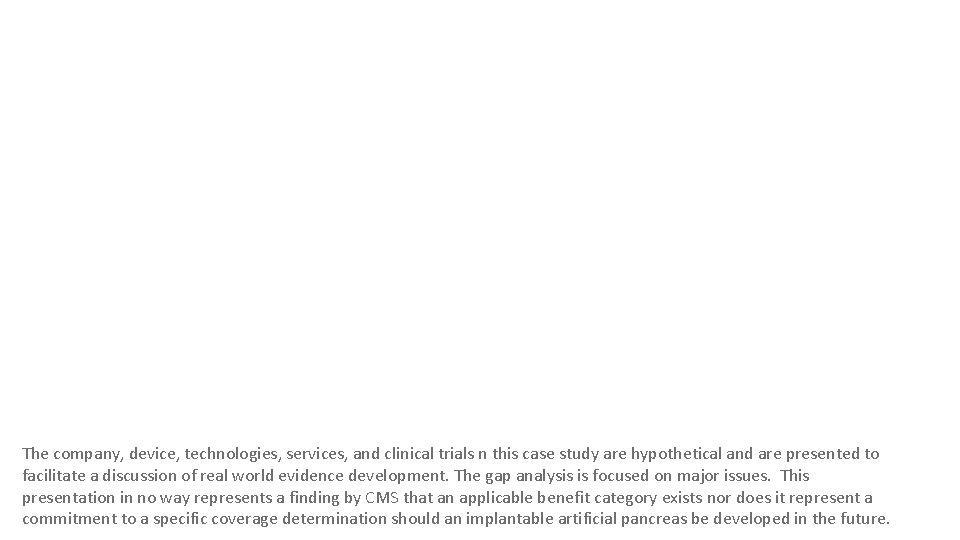 The company, device, technologies, services, and clinical trials n this case study are hypothetical and are presented to facilitate a discussion of real world evidence development. The gap analysis is focused on major issues. This presentation in no way represents a finding by CMS that an applicable benefit category exists nor does it represent a commitment to a specific coverage determination should an implantable artificial pancreas be developed in the future.